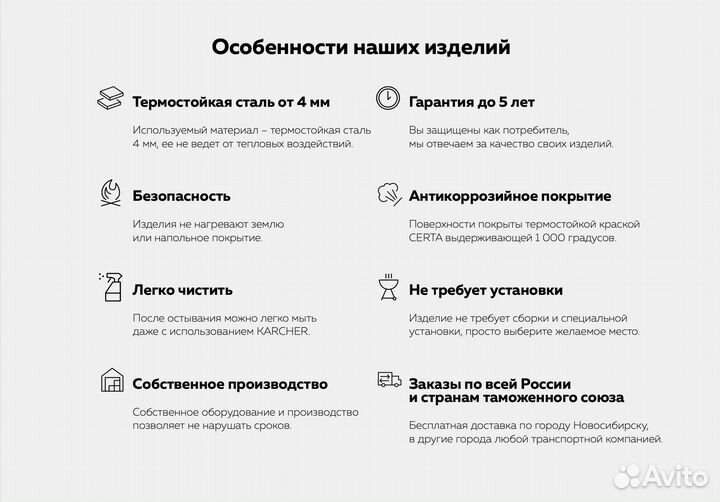 Особенности наших изделий

Термостойкая сталь от 4 мм

Используемый материал – термостойкая сталь 4 мм, ее не ведет от тепловых воздействий.

Безопасность

Изделия не нагревают землю или напольное покрытие.

Легко чистить

После остывания можно легко мыть даже с использованием KARCHER.

Собственное производство

Собственное оборудование и производство позволяет не нарушать сроков.

Гарантия до 5 лет

Вы защищены как потребитель, мы отвечаем за качество своих изделий.

Антикоррозийное покрытие

Поверхности покрыты термостойкой краской CERTA выдерживающей 1 000 градусов.

Не требует установки

Изделие не требует сборки и специальной установки, просто выберите желаемое место.

Заказы по всей России и странам таможенного союза

Бесплатная доставка по городу Новосибирску, в другие города любой транспортной компанией.

Avito